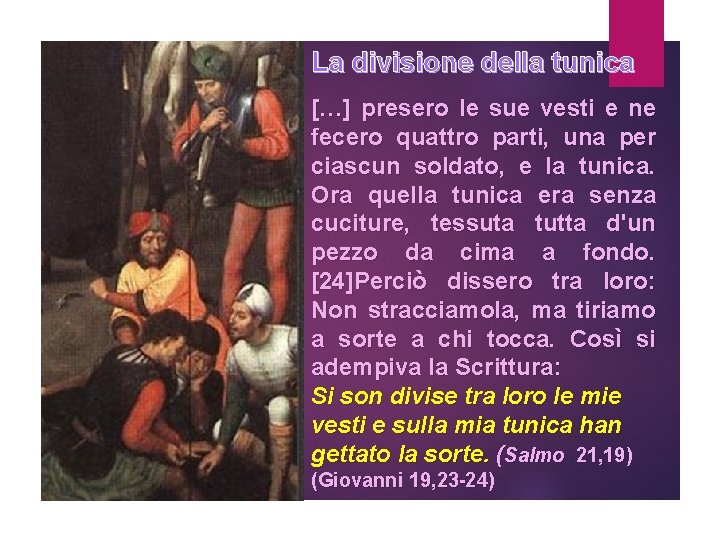 La divisione della tunica

[…] presero le sue vesti e ne fecero quattro parti, una per ciascun soldato, e la tunica. Ora quella tunica era senza cuciture, tessuta tutta d'un pezzo da cima a fondo. [24]Perciò dissero tra loro: Non stracciamola, ma tiriamo a sorte a chi tocca. Così si adempiva la Scrittura:
Si son divise tra loro le mie vesti e sulla mia tunica han gettato la sorte. (Salmo 21,19)
(Giovanni 19,23-24)